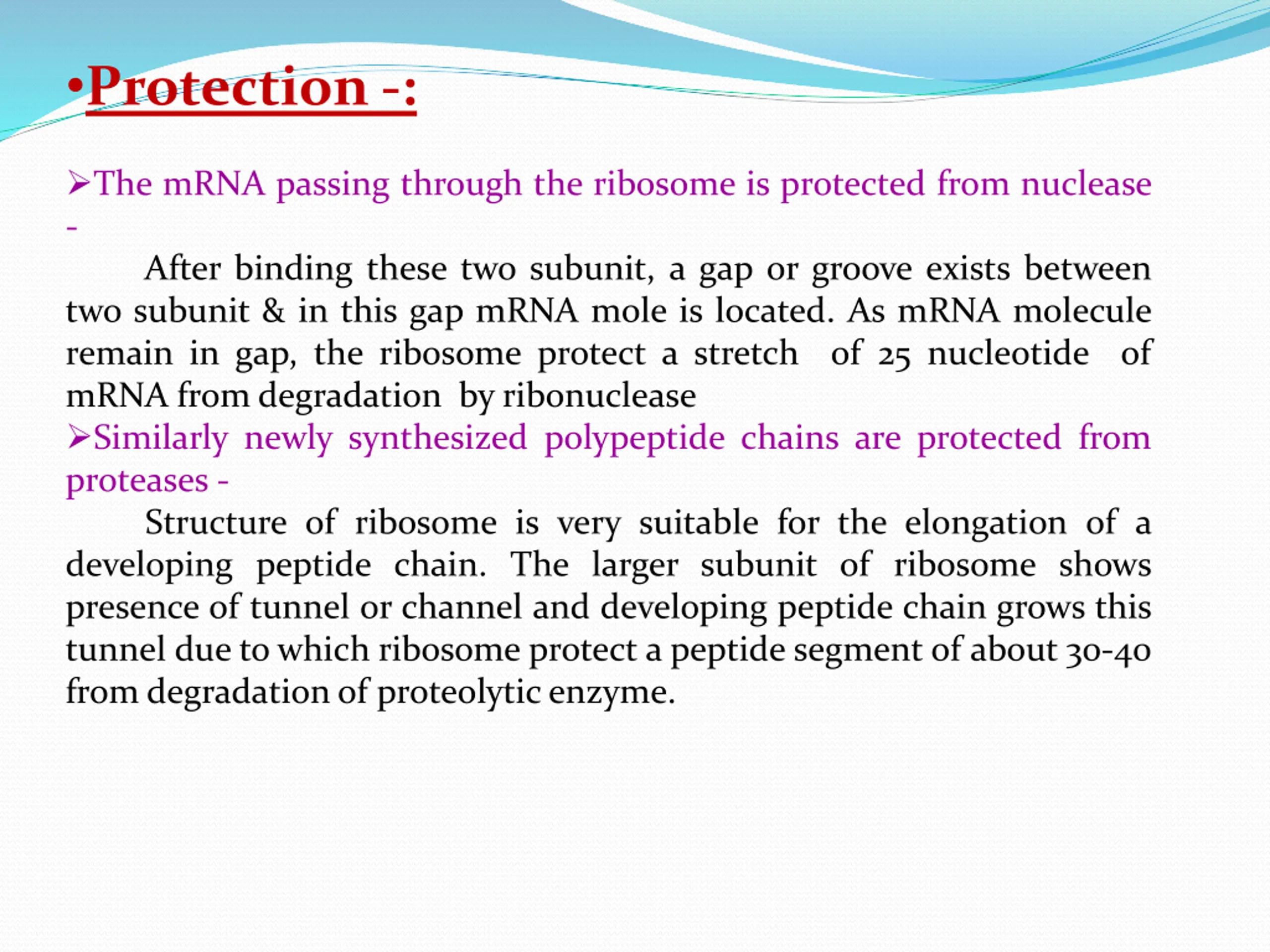 •Protection -:

➢The mRNA passing through the ribosome is protected from nuclease -

After binding these two subunit, a gap or groove exists between two subunit & in this gap mRNA mole is located. As mRNA molecule remain in gap, the ribosome protect a stretch of 25 nucleotide of mRNA from degradation by ribonuclease

➢Similarly newly synthesized polypeptide chains are protected from proteases -

Structure of ribosome is very suitable for the elongation of a developing peptide chain. The larger subunit of ribosome shows presence of tunnel or channel and developing peptide chain grows this tunnel due to which ribosome protect a peptide segment of about 30-40 from degradation of proteolytic enzyme.